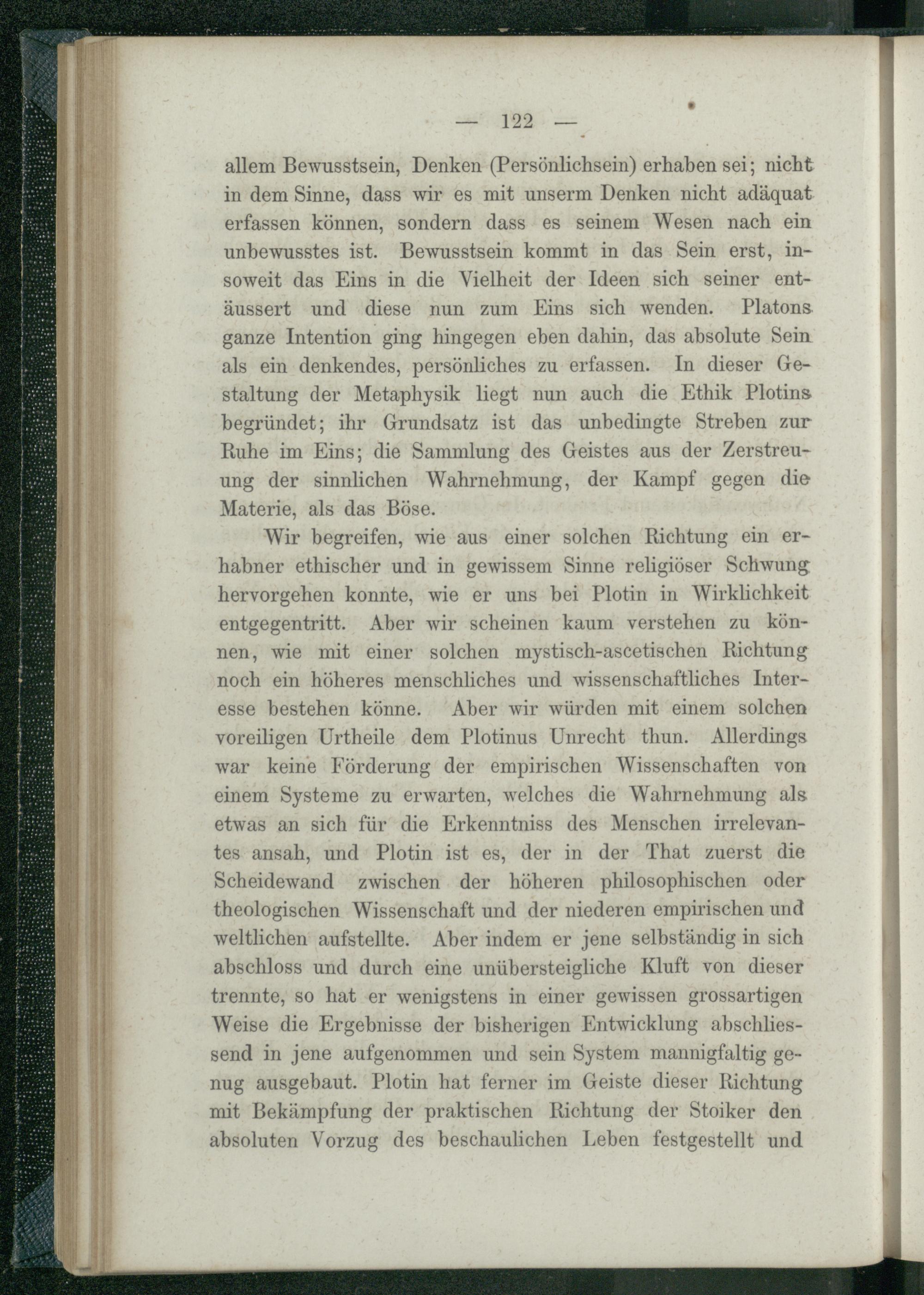 — 122 —

allem Bewusstsein, Denken (Persönlichsein) erhaben sei; nicht in dem Sinne, dass wir es mit unserm Denken nicht adäquat erfassen können, sondern dass es seinem Wesen nach ein unbewusstes ist. Bewusstsein kommt in das Sein erst, insoweit das Eins in die Vielheit der Ideen sich seiner entäussert und diese nun zum Eins sich wenden. Platons ganze Intention ging hingegen eben dahin, das absolute Sein als ein denkendes, persönliches zu erfassen. In dieser Gestaltung der Metaphysik liegt nun auch die Ethik Plotins begründet; ihr Grundsatz ist das unbedingte Streben zur Ruhe im Eins; die Sammlung des Geistes aus der Zerstreuung der sinnlichen Wahrnehmung, der Kampf gegen die Materie, als das Böse.

Wir begreifen, wie aus einer solchen Richtung ein erhabner ethischer und in gewissem Sinne religiöser Schwung hervorgehen konnte, wie er uns bei Plotin in Wirklichkeit entgegentritt. Aber wir scheinen kaum verstehen zu können, wie mit einer solchen mystisch-ascetischen Richtung noch ein höheres menschliches und wissenschaftliches Interesse bestehen könne. Aber wir würden mit einem solchen voreiligen Urtheile dem Plotinus Unrecht thun. Allerdings war keine Förderung der empirischen Wissenschaften von einem Systeme zu erwarten, welches die Wahrnehmung als etwas an sich für die Erkenntniss des Menschen irrelevantes ansah, und Plotin ist es, der in der That zuerst die Scheidewand zwischen der höheren philosophischen oder theologischen Wissenschaft und der niederen empirischen und weltlichen aufstellte. Aber indem er jene selbständig in sich abschloss und durch eine unübersteigliche Kluft von dieser trennte, so hat er wenigstens in einer gewissen grossartigen Weise die Ergebnisse der bisherigen Entwicklung abschliessend in jene aufgenommen und sein System mannigfaltig genug ausgebaut. Plotin hat ferner im Geiste dieser Richtung mit Bekämpfung der praktischen Richtung der Stoiker den absoluten Vorzug des beschaulichen Leben festgestellt und